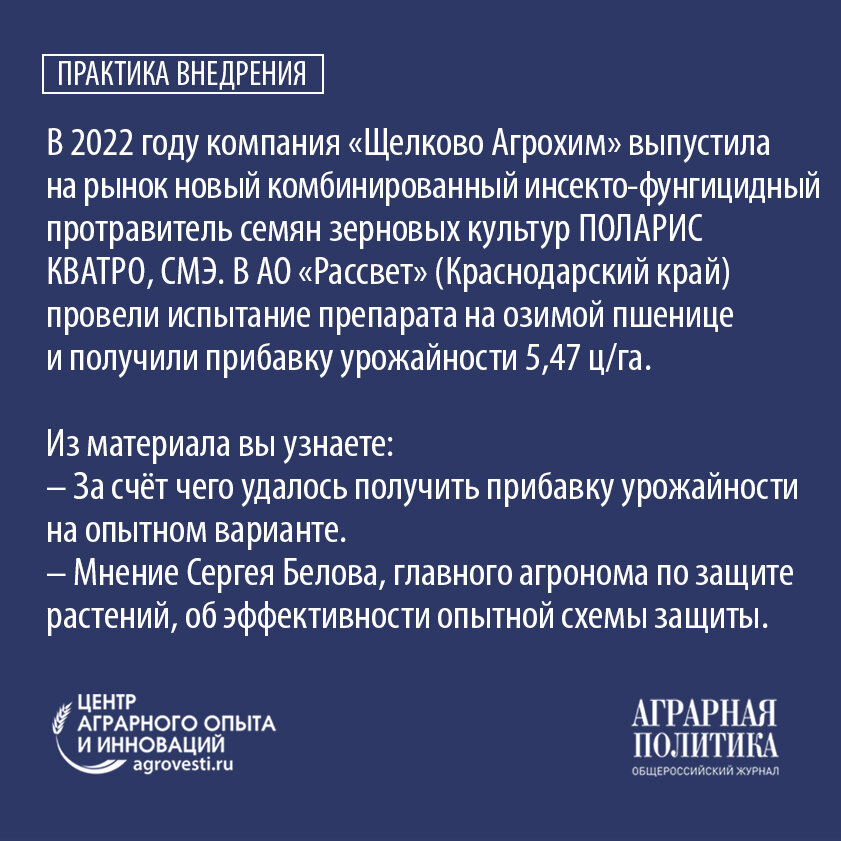 ПРАКТИКА ВНЕДРЕНИЯ

В 2022 году компания «Щелково Агрохим» выпустила на рынок новый комбинированный инсекто-фунгицидный протравитель семян зерновых культур ПОЛАРИС КВАТРО, СМЭ. В АО «Рассвет» (Краснодарский край) провели испытание препарата на озимой пшенице и получили прибавку урожайности 5,47 ц/га.

Из материала вы узнаете:
– За счёт чего удалось получить прибавку урожайности на опытном варианте.
– Мнение Сергея Белова, главного агронома по защите растений, об эффективности опытной схемы защиты.

ЦЕНТР АГРАРНОГО ОПЫТА И ИННОВАЦИЙ agrovesti.ru

АГРАРНАЯ ПОЛИТИКА ОБЩЕРОССИЙСКИЙ ЖУРНАЛ